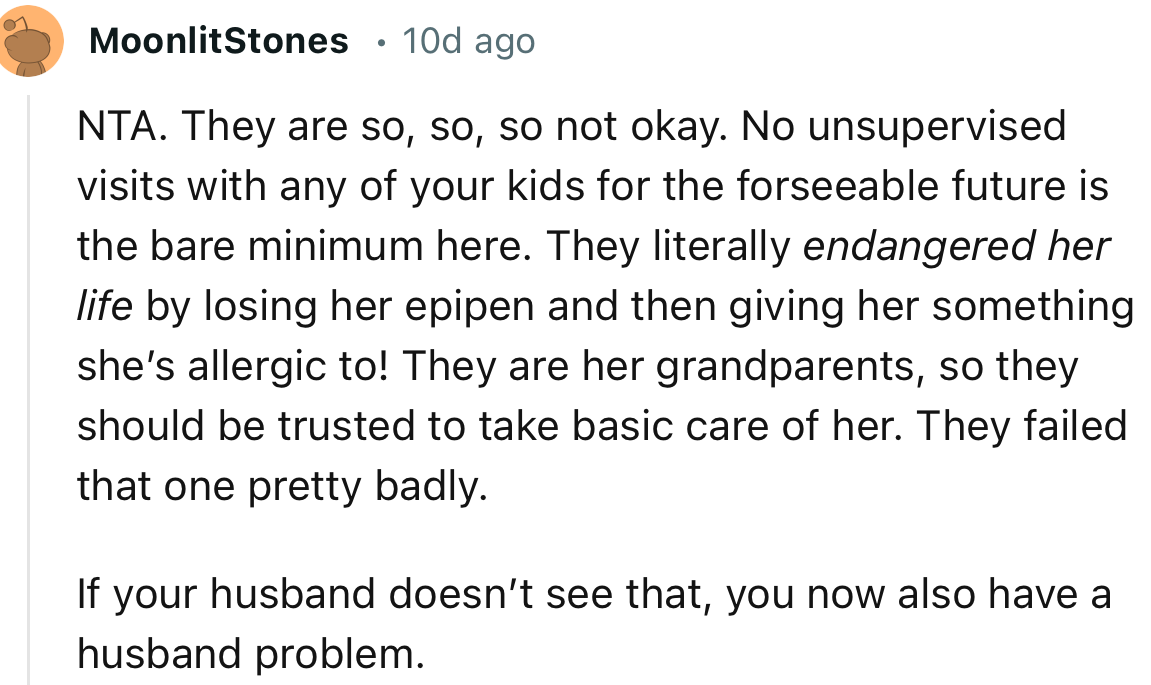 MoonlitStones · 10d ago

NTA. They are so, so, so not okay. No unsupervised visits with any of your kids for the forseeable future is the bare minimum here. They literally endangered her life by losing her epipen and then giving her something she's allergic to! They are her grandparents, so they should be trusted to take basic care of her. They failed that one pretty badly.

If your husband doesn't see that, you now also have a husband problem.